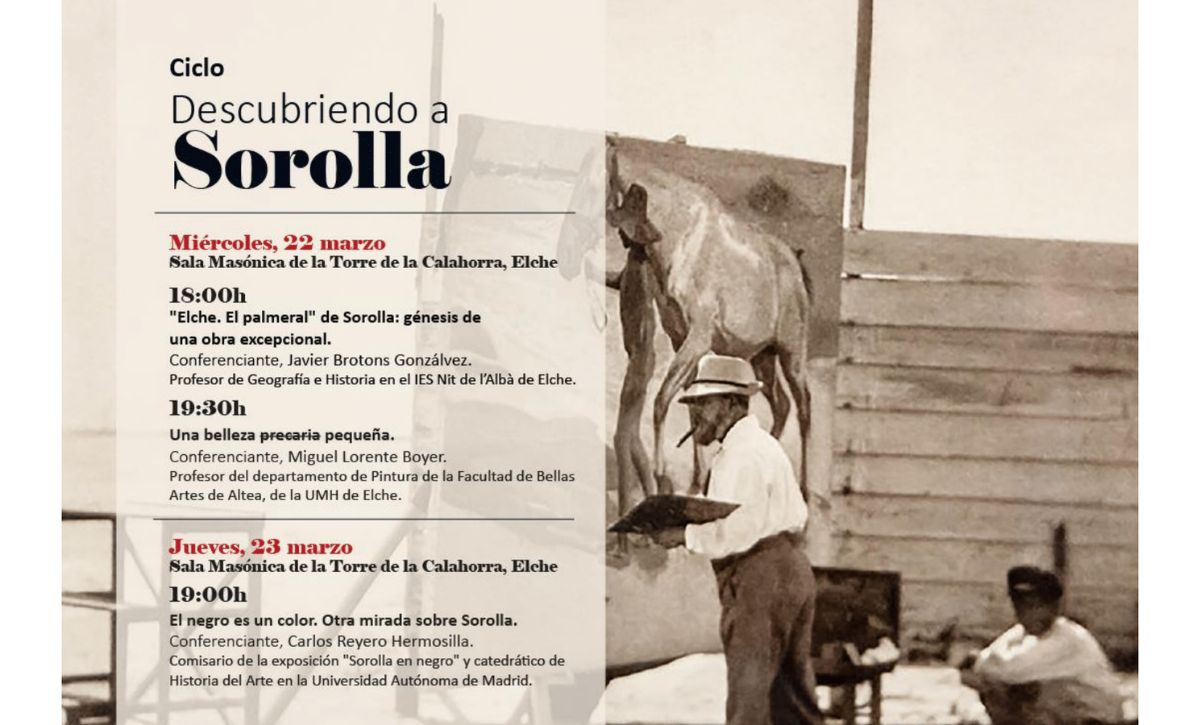 Ciclo
Descubriendo a
Sorolla

Miércoles, 22 marzo
Sala Masónica de la Torre de la Calahorra, Elche

18:00h
"Elche. El palmeral" de Sorolla: génesis de una obra excepcional.
Conferenciante, Javier Brotons Gonzálvez.
Profesor de Geografía e Historia en el IES Nit de l'Albà de Elche.

19:30h
Una belleza ~~precaria~~ pequeña.
Conferenciante, Miguel Lorente Boyer.
Profesor del departamento de Pintura de la Facultad de Bellas Artes de Altea, de la UMH de Elche.

Jueves, 23 marzo
Sala Masónica de la Torre de la Calahorra, Elche

19:00h
El negro es un color. Otra mirada sobre Sorolla.
Conferenciante, Carlos Reyero Hermosilla.
Comisario de la exposición "Sorolla en negro" y catedrático de Historia del Arte en la Universidad Autónoma de Madrid.